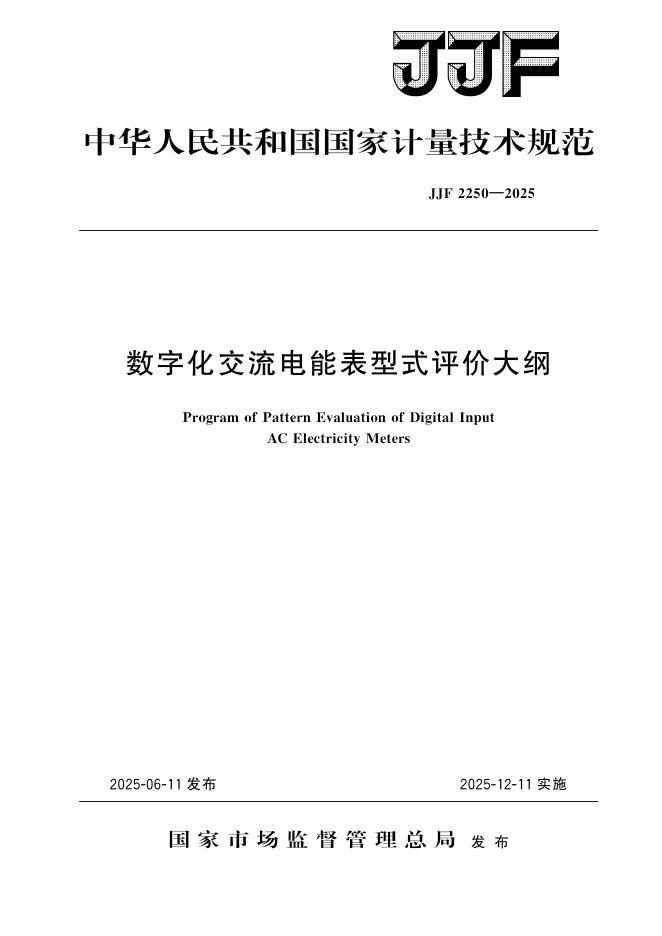 JJF

中华人民共和国国家计量技术规范

JJF 2250—2025

数字化交流电能表型式评价大纲

Program of Pattern Evaluation of Digital Input AC Electricity Meters

2025-06-11 发布

2025-12-11 实施

国家市场监督管理总局 发布